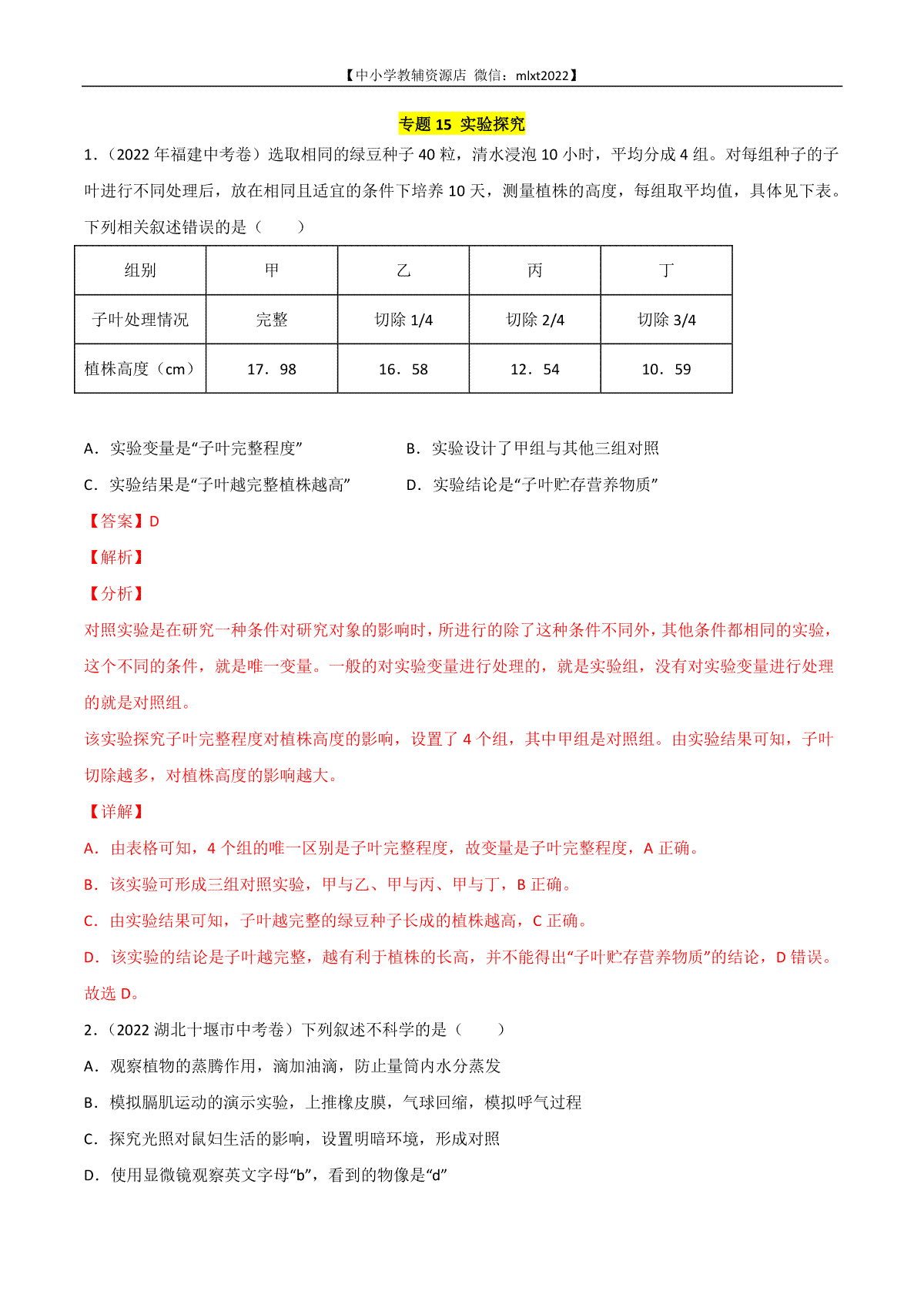 【中小学教辅资源店 微信：mlxt2022】

专题 15 实验探究

1.（2022 年福建中考卷）选取相同的绿豆种子 40 粒，清水浸泡 10 小时，平均分成 4 组。对每组种子的子叶进行不同处理后，放在相同且适宜的条件下培养 10 天，测量植株的高度，每组取平均值，具体见下表。下列相关叙述错误的是（　　）

| 组别 | 甲 | 乙 | 丙 | 丁 |
|---|---|---|---|---|
| 子叶处理情况 | 完整 | 切除 1/4 | 切除 2/4 | 切除 3/4 |
| 植株高度（cm） | 17．98 | 16．58 | 12．54 | 10．59 |

A．实验变量是“子叶完整程度”

B．实验设计了甲组与其他三组对照

C．实验结果是“子叶越完整植株越高”

D．实验结论是“子叶贮存营养物质”

【答案】D

【解析】

【分析】

对照实验是在研究一种条件对研究对象的影响时，所进行的除了这种条件不同外，其他条件都相同的实验，这个不同的条件，就是唯一变量。一般的对实验变量进行处理的，就是实验组，没有对实验变量进行处理的就是对照组。

该实验探究子叶完整程度对植株高度的影响，设置了 4 个组，其中甲组是对照组。由实验结果可知，子叶切除越多，对植株高度的影响越大。

【详解】

A．由表格可知，4 个组的唯一区别是子叶完整程度，故变量是子叶完整程度，A 正确。

B．该实验可形成三组对照实验，甲与乙、甲与丙、甲与丁，B 正确。

C．由实验结果可知，子叶越完整的绿豆种子长成的植株越高，C 正确。

D．该实验的结论是子叶越完整，越有利于植株的长高，并不能得出“子叶贮存营养物质”的结论，D 错误。

故选 D。

2.（2022 湖北十堰市中考卷）下列叙述不科学的是（　　）

A．观察植物的蒸腾作用，滴加油滴，防止量筒内水分蒸发

B．模拟膈肌运动的演示实验，上推橡皮膜，气球回缩，模拟呼气过程

C．探究光照对鼠妇生活的影响，设置明暗环境，形成对照

D．使用显微镜观察英文字母“b”，看到的物像是“d”